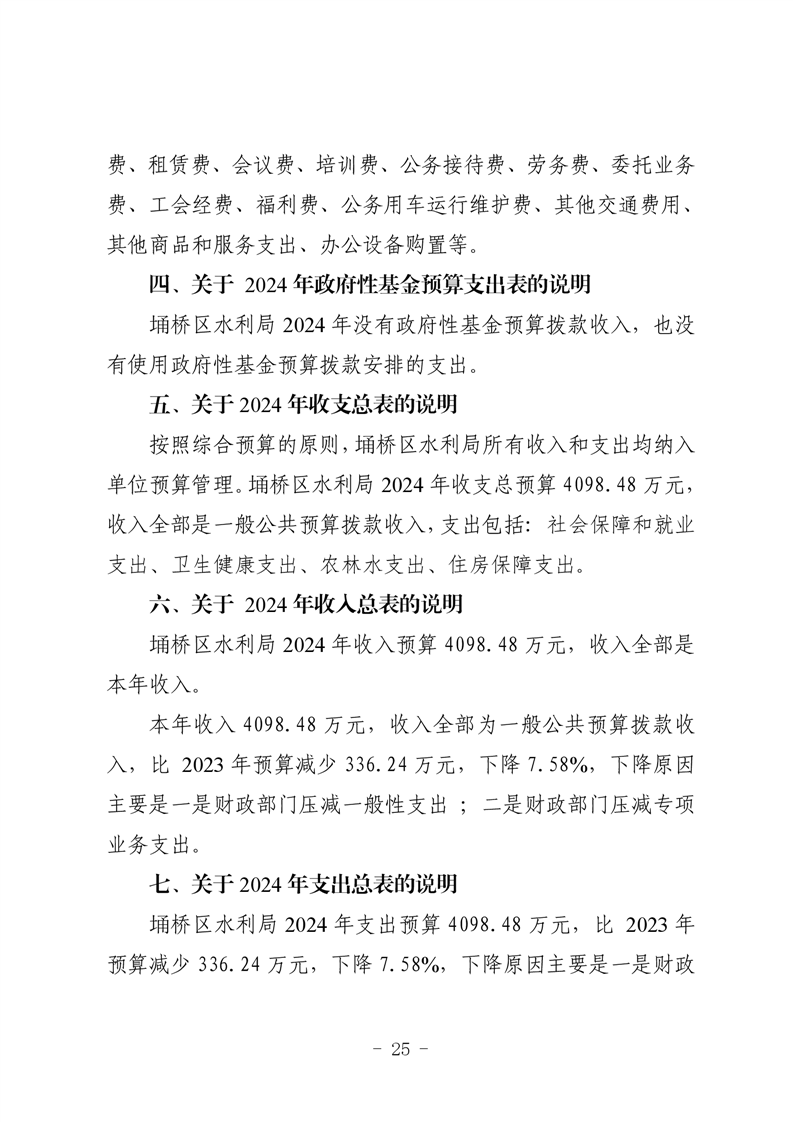 费、租赁费、会议费、培训费、公务接待费、劳务费、委托业务费、工会经费、福利费、公务用车运行维护费、其他交通费用、其他商品和服务支出、办公设备购置等。

四、关于2024年政府性基金预算支出表的说明

埇桥区水利局2024年没有政府性基金预算拨款收入，也没有使用政府性基金预算拨款安排的支出。

五、关于2024年收支总表的说明

按照综合预算的原则，埇桥区水利局所有收入和支出均纳入单位预算管理。埇桥区水利局2024年收支总预算4098.48万元，收入全部是一般公共预算拨款收入，支出包括：社会保障和就业支出、卫生健康支出、农林水支出、住房保障支出。

六、关于2024年收入总表的说明

埇桥区水利局2024年收入预算4098.48万元，收入全部是本年收入。

本年收入4098.48万元，收入全部为一般公共预算拨款收入，比2023年预算减少336.24万元，下降7.58%，下降原因主要是一是财政部门压减一般性支出；二是财政部门压减专项业务支出。

七、关于2024年支出总表的说明

埇桥区水利局2024年支出预算4098.48万元，比2023年预算减少336.24万元，下降7.58%，下降原因主要是一是财政

- 25 -